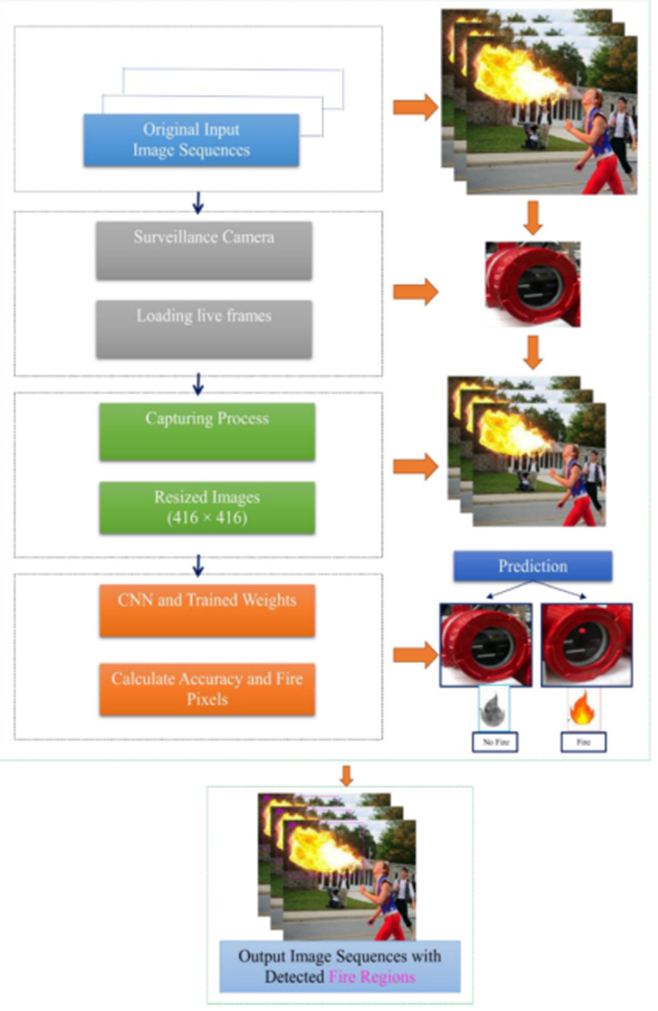 Original Input Image Sequences

Surveillance Camera

Loading live frames

Capturing Process

Resized Images (416 × 416)

CNN and Trained Weights

Calculate Accuracy and Fire Pixels

Prediction

No Fire

Fire

Output Image Sequences with Detected Fire Regions